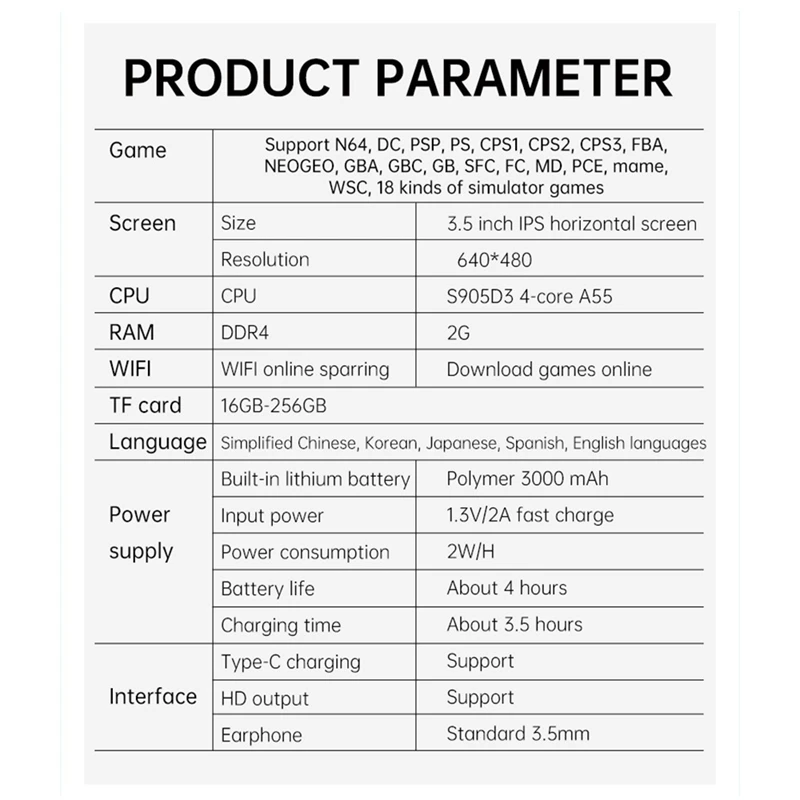 PRODUCT PARAMETER

| Game | Support N64, DC, PSP, PS, CPS1, CPS2, CPS3, FBA, NEOGEO, GBA, GBC, GB, SFC, FC, MD, PCE, mame, WSC, 18 kinds of simulator games | |
|---|---|---|
| Screen | Size | 3.5 inch IPS horizontal screen |
| | Resolution | 640*480 |
| CPU | CPU | S905D3 4-core A55 |
| RAM | DDR4 | 2G |
| WIFI | WIFI online sparring | Download games online |
| TF card | 16GB-256GB | |
| Language | Simplified Chinese, Korean, Japanese, Spanish, English languages | |
| Power supply | Built-in lithium battery | Polymer 3000 mAh |
| | Input power | 1.3V/2A fast charge |
| | Power consumption | 2W/H |
| | Battery life | About 4 hours |
| | Charging time | About 3.5 hours |
| Interface | Type-C charging | Support |
| | HD output | Support |
| | Earphone | Standard 3.5mm |